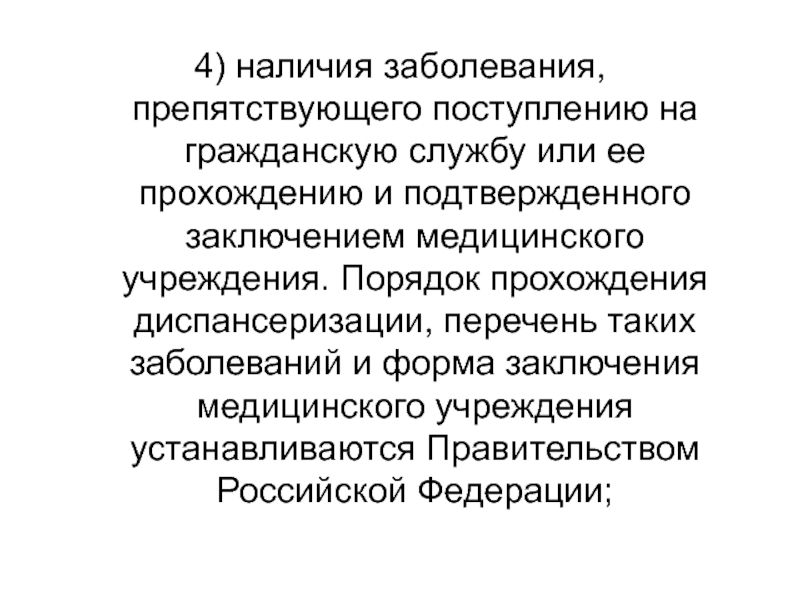 4) наличия заболевания, препятствующего поступлению на гражданскую службу или ее прохождению и подтвержденного заключением медицинского учреждения. Порядок прохождения диспансеризации, перечень таких заболеваний и форма заключения медицинского учреждения устанавливаются Правительством Российской Федерации;